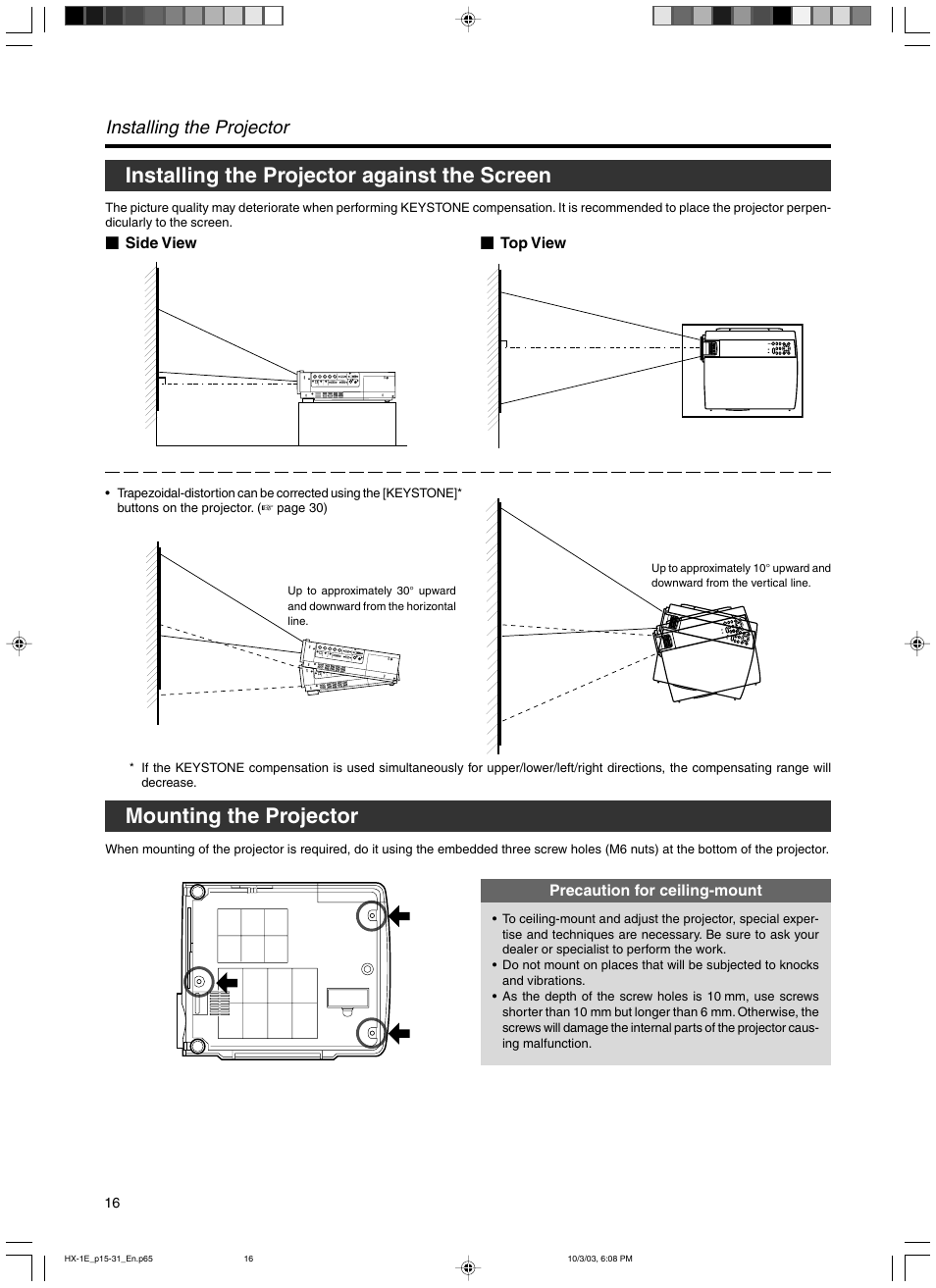 Installing the Projector

Installing the Projector against the Screen

The picture quality may deteriorate when performing KEYSTONE compensation. It is recommended to place the projector perpendicularly to the screen.

■ Side View

■ Top View

• Trapezoidal-distortion can be corrected using the [KEYSTONE]* buttons on the projector. (☞ page 30)

Up to approximately 30° upward and downward from the horizontal line.

Up to approximately 10° upward and downward from the vertical line.

* If the KEYSTONE compensation is used simultaneously for upper/lower/left/right directions, the compensating range will decrease.

Mounting the Projector

When mounting of the projector is required, do it using the embedded three screw holes (M6 nuts) at the bottom of the projector.

Precaution for ceiling-mount

• To ceiling-mount and adjust the projector, special expertise and techniques are necessary. Be sure to ask your dealer or specialist to perform the work.
• Do not mount on places that will be subjected to knocks and vibrations.
• As the depth of the screw holes is 10 mm, use screws shorter than 10 mm but longer than 6 mm. Otherwise, the screws will damage the internal parts of the projector causing malfunction.

16

HX-1E_p15-31_En.p65 16 10/3/03, 6:08 PM